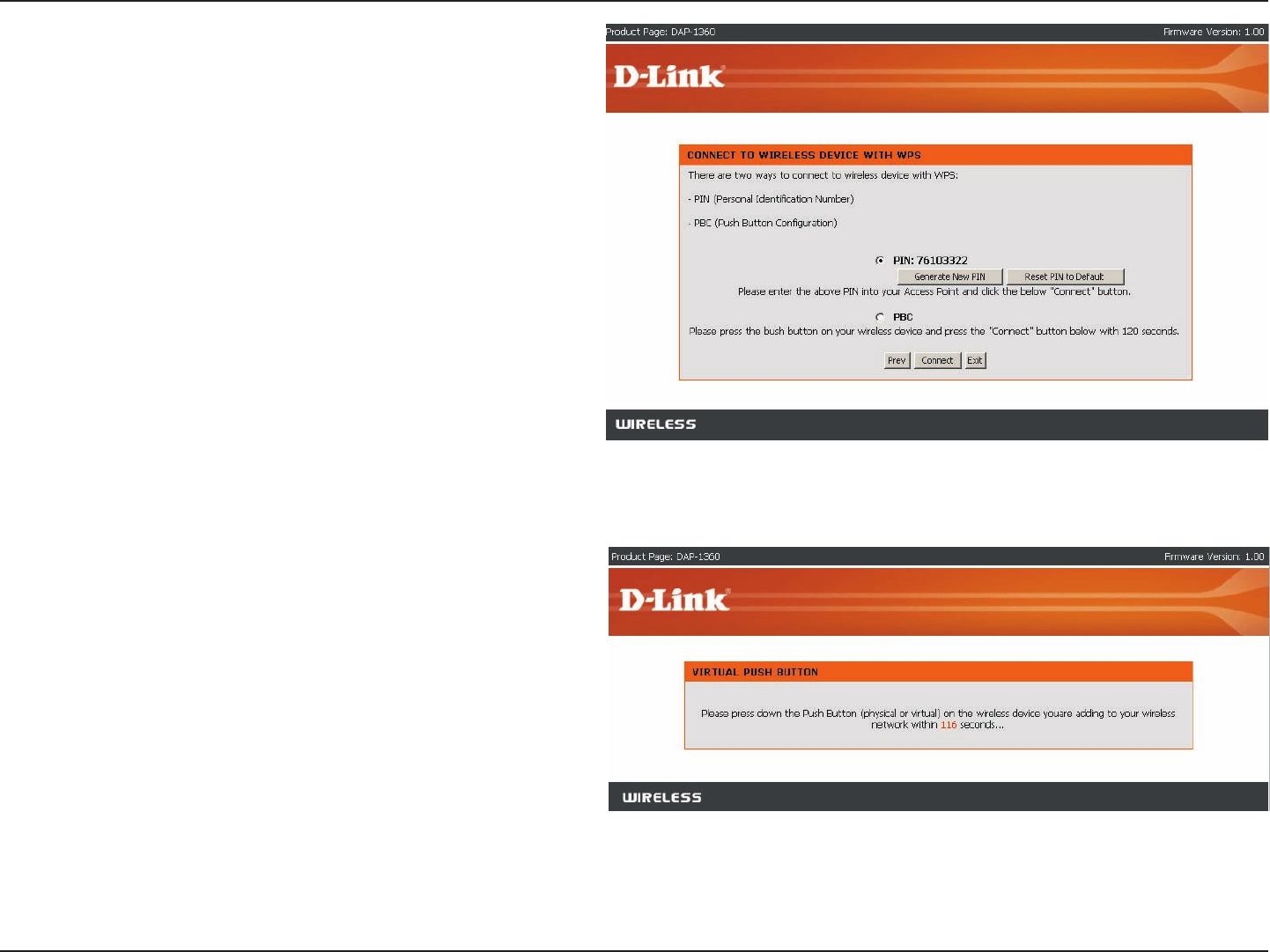 Product Page: DAP-1360

Firmware Version: 1.00

D-Link

CONNECT TO WIRELESS DEVICE WITH WPS

There are two ways to connect to wireless device with WPS:

- PIN (Personal Identification Number)

- PBC (Push Button Configuration)

PIN: 76103322

Generate New PIN

Reset PIN to Default

Please enter the above PIN into your Access Point and click the below "Connect" button.

PBC

Please press the bush button on your wireless device and press the "Connect" button below with 120 seconds.

Prev

Connect

Exit

WIRELESS

Product Page: DAP-1360

Firmware Version: 1.00

D-Link

VIRTUAL PUSH BUTTON

Please press down the Push Button (physical or virtual) on the wireless device youare adding to your wireless network within 116 seconds...

WIRELESS